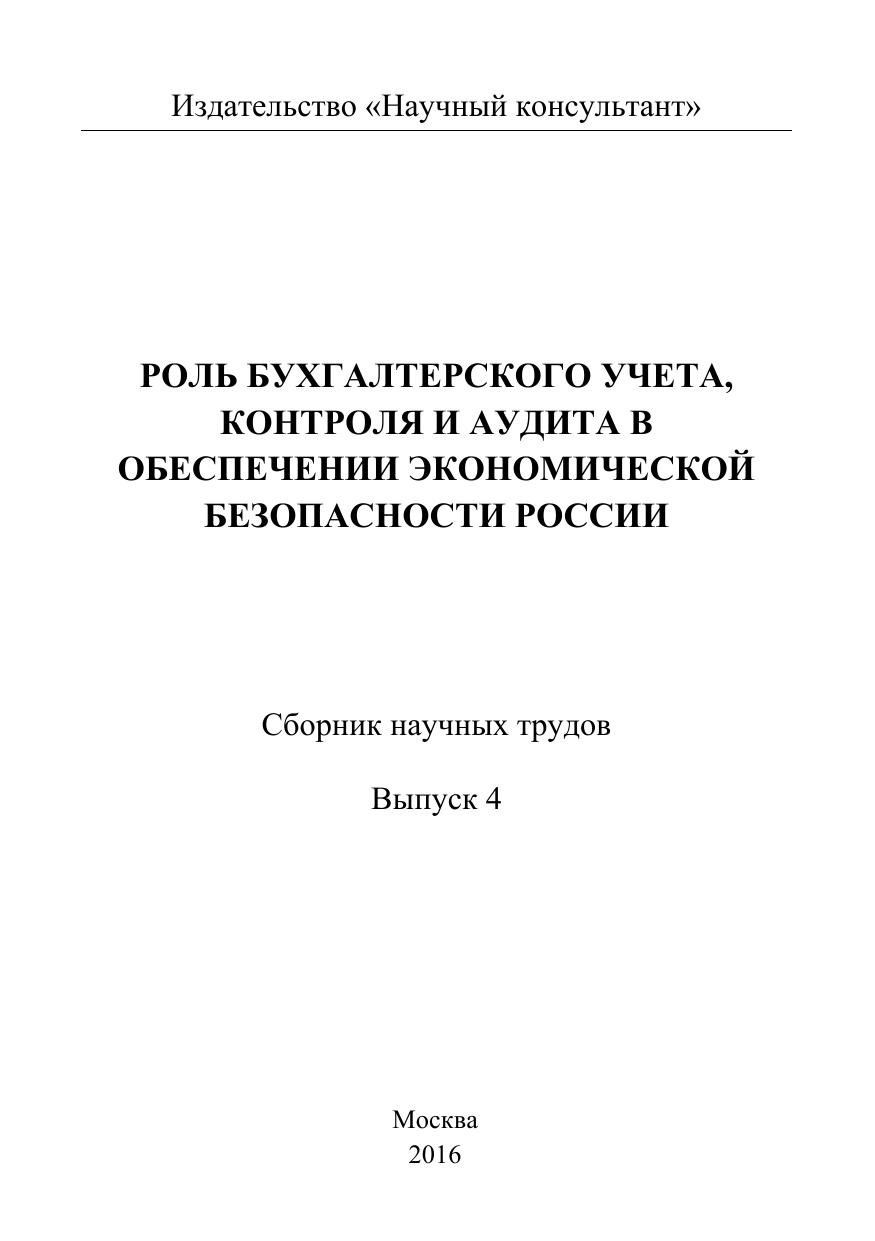 Издательство «Научный консультант»

РОЛЬ БУХГАЛТЕРСКОГО УЧЕТА, КОНТРОЛЯ И АУДИТА В ОБЕСПЕЧЕНИИ ЭКОНОМИЧЕСКОЙ БЕЗОПАСНОСТИ РОССИИ

Сборник научных трудов

Выпуск 4

Москва
2016